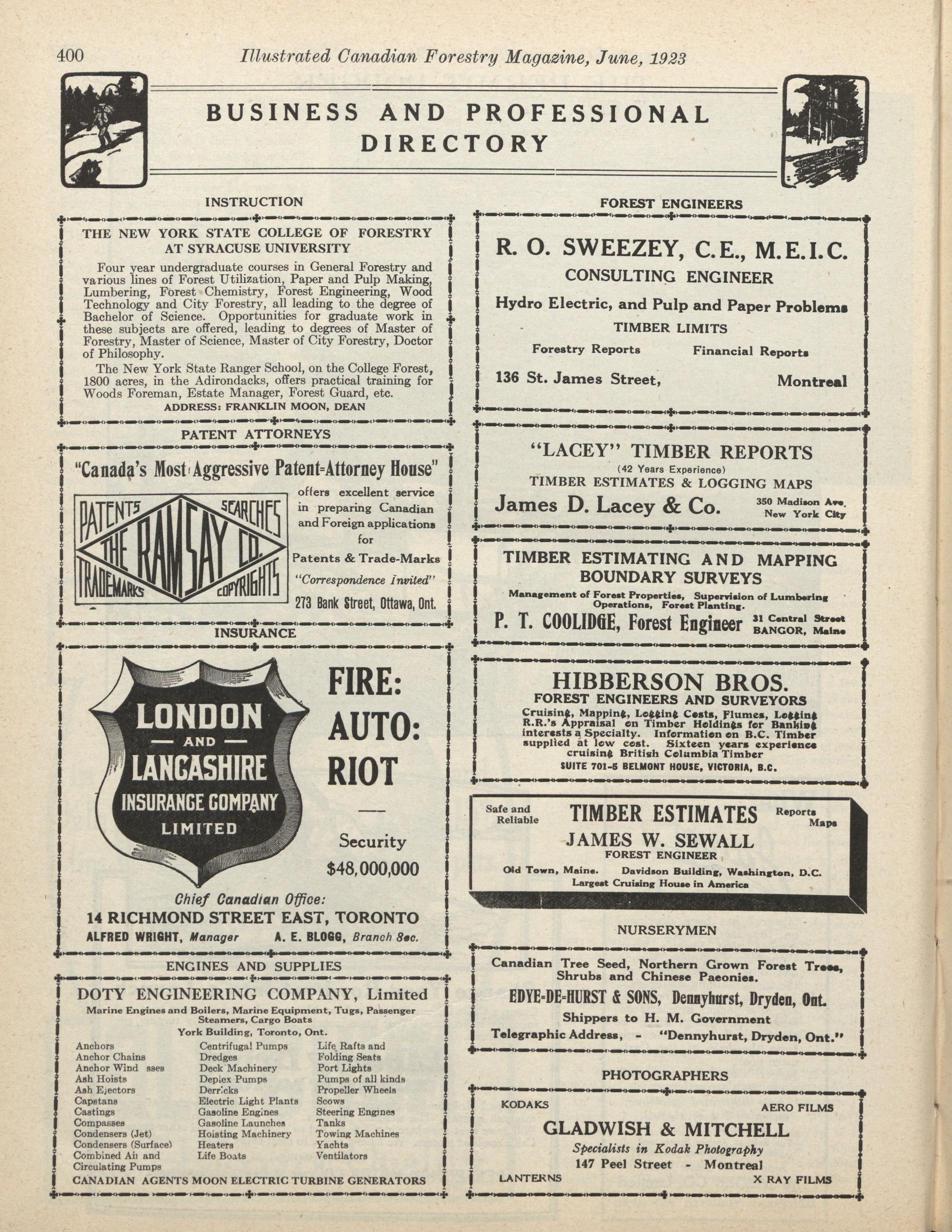 400 Illustrated Canadian Forestry Magazine, June, 1923

BUSINESS AND PROFESSIONAL DIRECTORY

INSTRUCTION

THE NEW YORK STATE COLLEGE OF FORESTRY AT SYRACUSE UNIVERSITY

Four year undergraduate courses in General Forestry and various lines of Forest Utilization, Paper and Pulp Making, Lumbering, Forest Chemistry, Forest Engineering, Wood Technology and City Forestry, all leading to the degree of Bachelor of Science. Opportunities for graduate work in these subjects are offered, leading to degrees of Master of Forestry, Master of Science, Master of City Forestry, Doctor of Philosophy.

The New York State Ranger School, on the College Forest, 1800 acres, in the Adirondacks, offers practical training for Woods Foreman, Estate Manager, Forest Guard, etc.

ADDRESS: FRANKLIN MOON, DEAN

PATENT ATTORNEYS

"Canada's Most Aggressive Patent-Attorney House"

PATENTS SEARCHES THE RAMSAY CO. TRADEMARKS COPYRIGHTS

offers excellent service in preparing Canadian and Foreign applications for Patents & Trade-Marks

"Correspondence Invited"

273 Bank Street, Ottawa, Ont.

INSURANCE

LONDON AND LANCASHIRE INSURANCE COMPANY LIMITED

FIRE: AUTO: RIOT

Security $48,000,000

Chief Canadian Office:
14 RICHMOND STREET EAST, TORONTO
ALFRED WRIGHT, Manager A. E. BLOGG, Branch Sec.

ENGINES AND SUPPLIES

DOTY ENGINEERING COMPANY, Limited
Marine Engines and Boilers, Marine Equipment, Tugs, Passenger Steamers, Cargo Boats
York Building, Toronto, Ont.

Anchors
Anchor Chains
Anchor Wind sses
Ash Hoists
Ash Ejectors
Capstans
Castings
Compasses
Condensers (Jet)
Condensers (Surface)
Combined Air and Circulating Pumps

Centrifugal Pumps
Dredges
Deck Machinery
Deplex Pumps
Derricks
Electric Light Plants
Gasoline Engines
Gasoline Launches
Hoisting Machinery
Heaters
Life Boats

Life Rafts and Folding Seats
Port Lights
Pumps of all kinds
Propeller Wheels
Scows
Steering Engines
Tanks
Towing Machines
Yachts
Ventilators

CANADIAN AGENTS MOON ELECTRIC TURBINE GENERATORS

FOREST ENGINEERS

R. O. SWEEZEY, C.E., M.E.I.C.
CONSULTING ENGINEER
Hydro Electric, and Pulp and Paper Problems
TIMBER LIMITS
Forestry Reports Financial Reports
136 St. James Street, Montreal

"LACEY" TIMBER REPORTS
(42 Years Experience)
TIMBER ESTIMATES & LOGGING MAPS
James D. Lacey & Co. 350 Madison Ave. New York City

TIMBER ESTIMATING AND MAPPING
BOUNDARY SURVEYS
Management of Forest Properties, Supervision of Lumbering Operations, Forest Planting.
P. T. COOLIDGE, Forest Engineer 31 Central Street BANGOR, Maine

HIBBERSON BROS.
FOREST ENGINEERS AND SURVEYORS
Cruising, Mapping, Logging Costs, Flumes, Logging R.R.'s Appraisal on Timber Holdings for Banking interests a Specialty. Information on B.C. Timber supplied at low cost. Sixteen years experience cruising British Columbia Timber
SUITE 701-5 BELMONT HOUSE, VICTORIA, B.C.

Safe and Reliable TIMBER ESTIMATES Reports Maps
JAMES W. SEWALL
FOREST ENGINEER
Old Town, Maine. Davidson Building, Washington, D.C.
Largest Cruising House in America

NURSERYMEN

Canadian Tree Seed, Northern Grown Forest Trees, Shrubs and Chinese Paeonies.
EDYE-DE-HURST & SONS, Dennyhurst, Dryden, Ont.
Shippers to H. M. Government
Telegraphic Address, - "Dennyhurst, Dryden, Ont."

PHOTOGRAPHERS

KODAKS AERO FILMS
GLADWISH & MITCHELL
Specialists in Kodak Photography
147 Peel Street - Montreal
LANTERNS X RAY FILMS